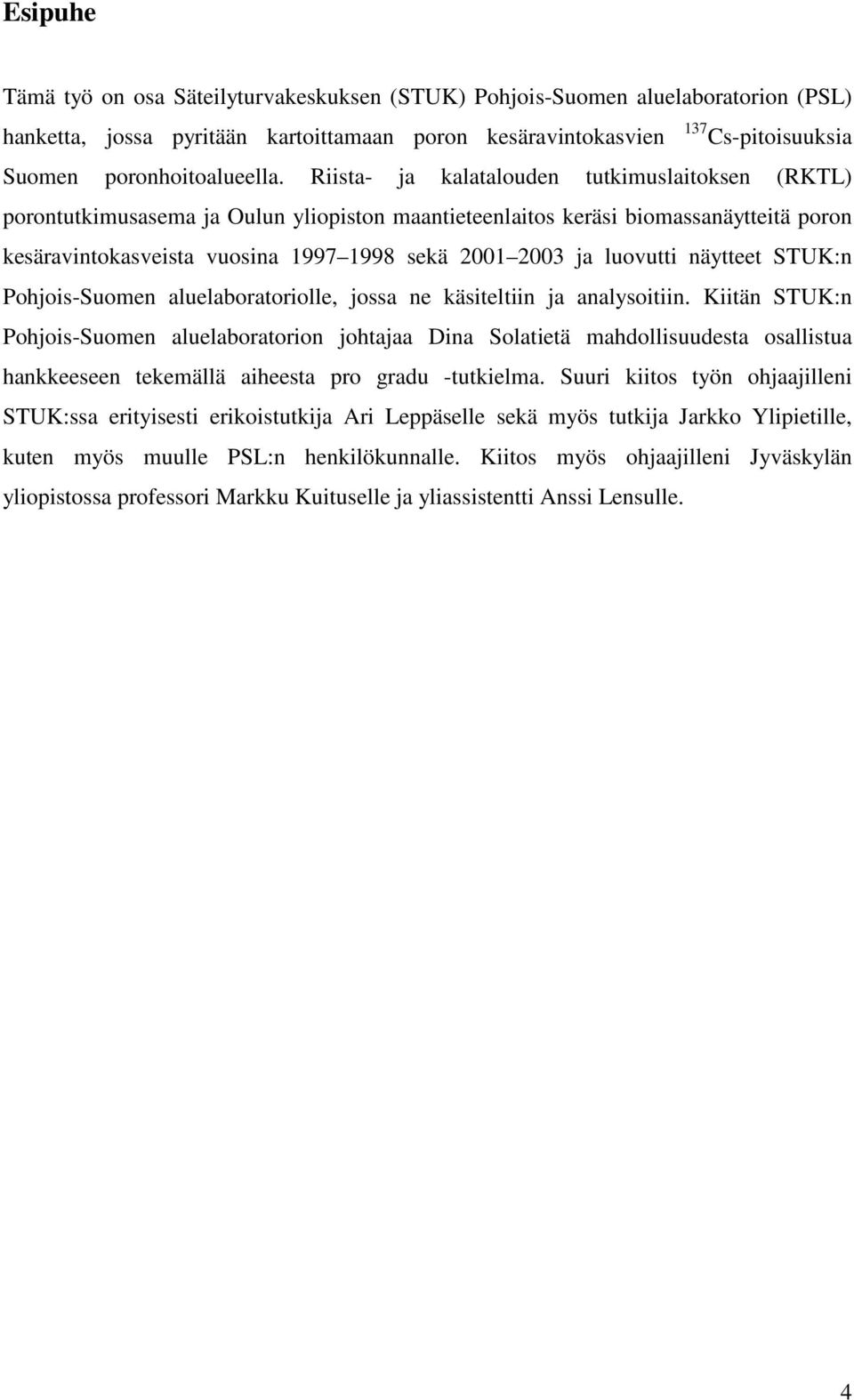 Esipuhe

Tämä työ on osa Säteilyturvakeskuksen (STUK) Pohjois-Suomen aluelaboratorion (PSL) hanketta, jossa pyritään kartoittamaan poron kesäravintokasvien $^{137}$Cs-pitoisuuksia Suomen poronhoitoalueella. Riista- ja kalatalouden tutkimuslaitoksen (RKTL) porontutkimusasema ja Oulun yliopiston maantieteenlaitos keräsi biomassanäytteitä poron kesäravintokasveista vuosina 1997 1998 sekä 2001 2003 ja luovutti näytteet STUK:n Pohjois-Suomen aluelaboratoriolle, jossa ne käsiteltiin ja analysoitiin. Kiitän STUK:n Pohjois-Suomen aluelaboratorion johtajaa Dina Solatietä mahdollisuudesta osallistua hankkeeseen tekemällä aiheesta pro gradu -tutkielma. Suuri kiitos työn ohjaajilleni STUK:ssa erityisesti erikoistutkija Ari Leppäselle sekä myös tutkija Jarkko Ylipietille, kuten myös muulle PSL:n henkilökunnalle. Kiitos myös ohjaajilleni Jyväskylän yliopistossa professori Markku Kuituselle ja yliassistentti Anssi Lensulle.

4